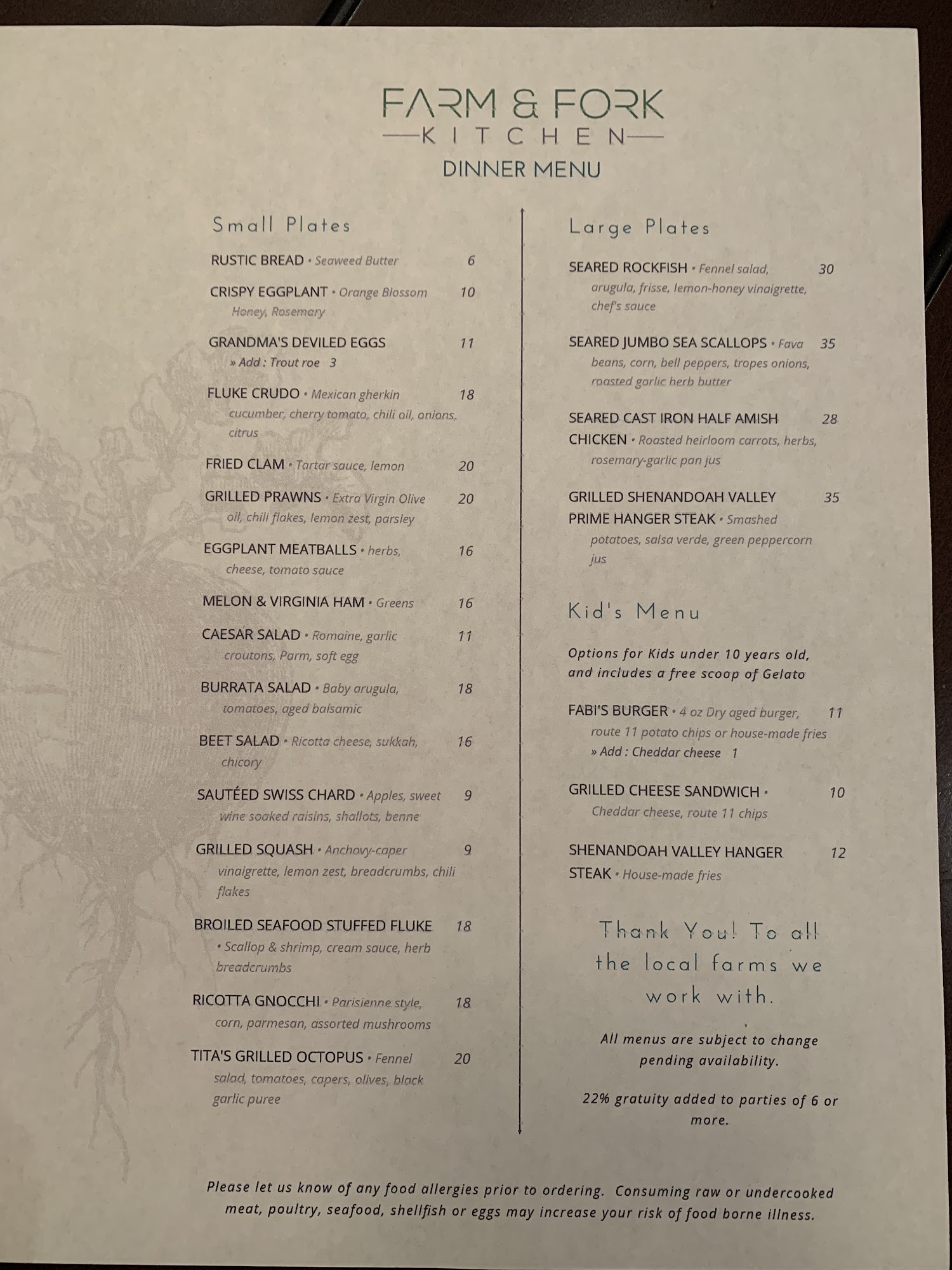 FARM & FORK
KITCHEN
DINNER MENU

Small Plates

RUSTIC BREAD • Seaweed Butter 6

CRISPY EGGPLANT • Orange Blossom Honey, Rosemary 10

GRANDMA'S DEVILED EGGS 11
» Add : Trout roe 3

FLUKE CRUDO • Mexican gherkin cucumber, cherry tomato, chili oil, onions, citrus 18

FRIED CLAM • Tartar sauce, lemon 20

GRILLED PRAWNS • Extra Virgin Olive oil, chili flakes, lemon zest, parsley 20

EGGPLANT MEATBALLS • herbs, cheese, tomato sauce 16

MELON & VIRGINIA HAM • Greens 16

CAESAR SALAD • Romaine, garlic croutons, Parm, soft egg 11

BURRATA SALAD • Baby arugula, tomatoes, aged balsamic 18

BEET SALAD • Ricotta cheese, sukkah, chicory 16

SAUTÉED SWISS CHARD • Apples, sweet wine soaked raisins, shallots, benne 9

GRILLED SQUASH • Anchovy-caper vinaigrette, lemon zest, breadcrumbs, chili flakes 9

BROILED SEAFOOD STUFFED FLUKE • Scallop & shrimp, cream sauce, herb breadcrumbs 18

RICOTTA GNOCCHI • Parisienne style, corn, parmesan, assorted mushrooms 18

TITA'S GRILLED OCTOPUS • Fennel salad, tomatoes, capers, olives, black garlic puree 20

Large Plates

SEARED ROCKFISH • Fennel salad, arugula, frisse, lemon-honey vinaigrette, chef's sauce 30

SEARED JUMBO SEA SCALLOPS • Fava beans, corn, bell peppers, tropes onions, roasted garlic herb butter 35

SEARED CAST IRON HALF AMISH CHICKEN • Roasted heirloom carrots, herbs, rosemary-garlic pan jus 28

GRILLED SHENANDOAH VALLEY PRIME HANGER STEAK • Smashed potatoes, salsa verde, green peppercorn jus 35

Kid's Menu

Options for Kids under 10 years old, and includes a free scoop of Gelato

FABI'S BURGER • 4 oz Dry aged burger, route 11 potato chips or house-made fries 11
» Add : Cheddar cheese 1

GRILLED CHEESE SANDWICH • Cheddar cheese, route 11 chips 10

SHENANDOAH VALLEY HANGER STEAK • House-made fries 12

Thank You! To all the local farms we work with.

All menus are subject to change pending availability.

22% gratuity added to parties of 6 or more.

Please let us know of any food allergies prior to ordering. Consuming raw or undercooked meat, poultry, seafood, shellfish or eggs may increase your risk of food borne illness.